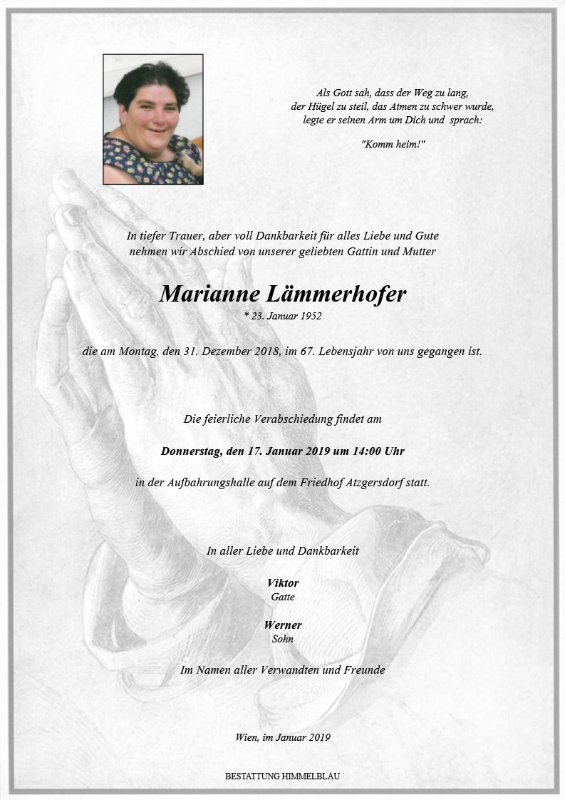 Als Gott sah, dass der Weg zu lang, der Hügel zu steil, das Atmen zu schwer wurde, legte er seinen Arm um Dich und sprach:

"Komm heim!"

In tiefer Trauer, aber voll Dankbarkeit für alles Liebe und Gute nehmen wir Abschied von unserer geliebten Gattin und Mutter

Marianne Lämmerhofer

* 23. Januar 1952

die am Montag, den 31. Dezember 2018, im 67. Lebensjahr von uns gegangen ist.

Die feierliche Verabschiedung findet am

Donnerstag, den 17. Januar 2019 um 14:00 Uhr

in der Aufbahrungshalle auf dem Friedhof Atzgersdorf statt.

In aller Liebe und Dankbarkeit

Viktor
Gatte

Werner
Sohn

Im Namen aller Verwandten und Freunde

Wien, im Januar 2019

BESTATTUNG HIMMELBLAU